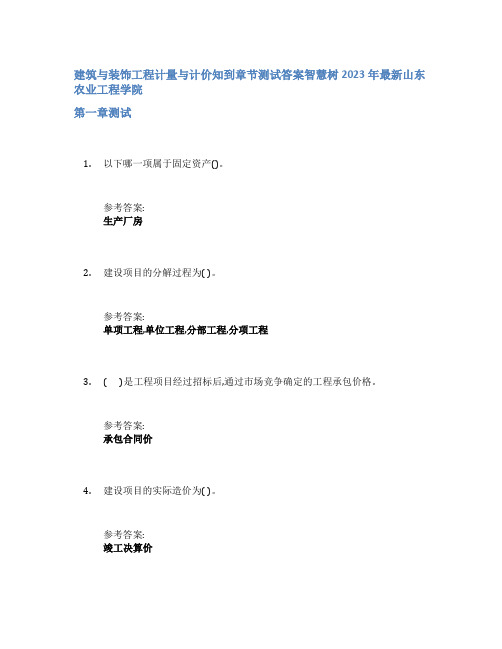 建筑与装饰工程计量与计价知到章节测试答案智慧树 2023 年最新山东农业工程学院

第一章测试

1. 以下哪一项属于固定资产()。

参考答案:
生产厂房

2. 建设项目的分解过程为( )。

参考答案:
单项工程,单位工程,分部工程,分项工程

3. ( )是工程项目经过招标后,通过市场竞争确定的工程承包价格。

参考答案:
承包合同价

4. 建设项目的实际造价为( )。

参考答案:
竣工决算价